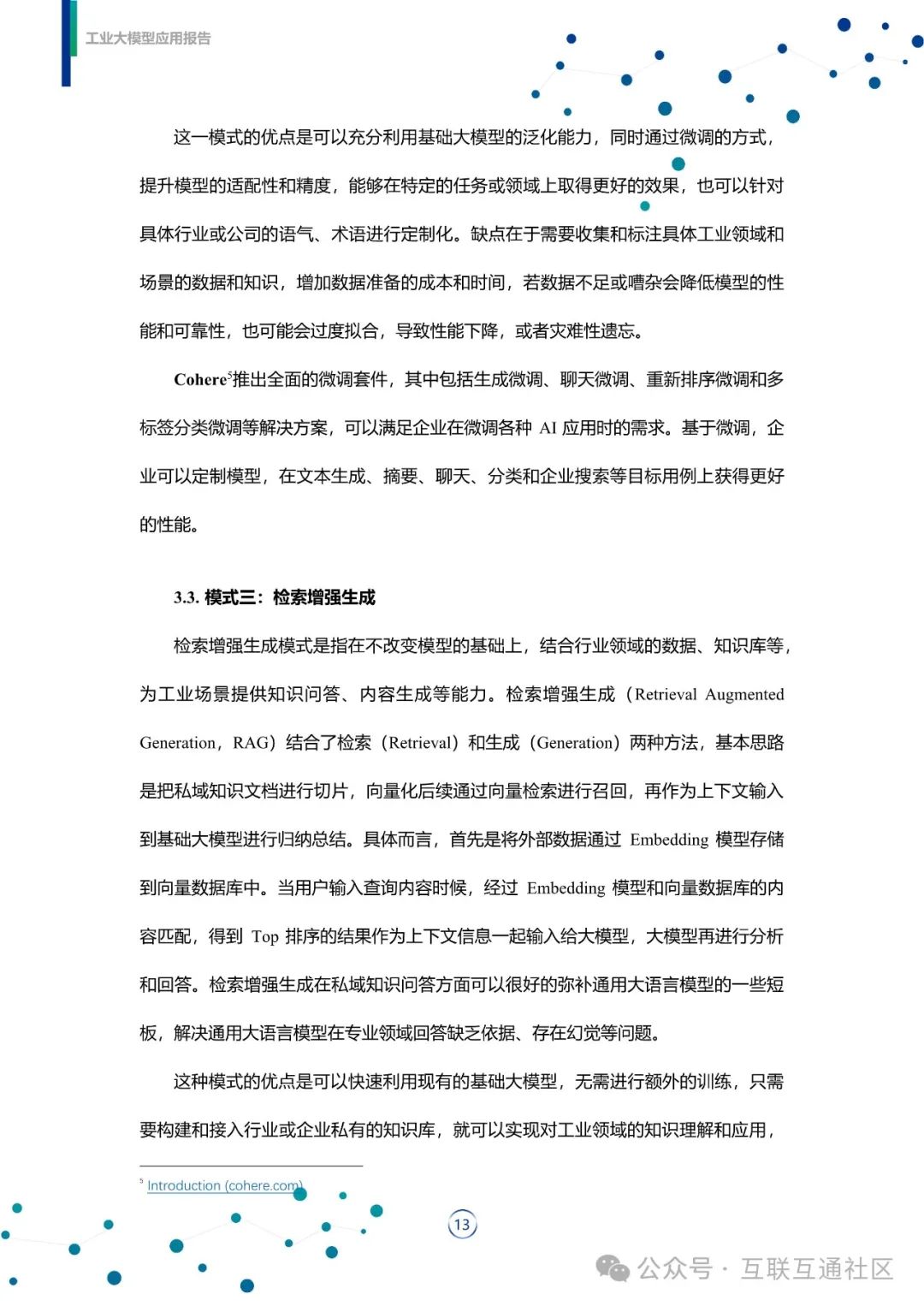 工业大模型应用报告

这一模式的优点是可以充分利用基础大模型的泛化能力，同时通过微调的方式，提升模型的适配性和精度，能够在特定的任务或领域上取得更好的效果，也可以针对具体行业或公司的语气、术语进行定制化。缺点在于需要收集和标注具体工业领域和场景的数据和知识，增加数据准备的成本和时间，若数据不足或嘈杂会降低模型的性能和可靠性，也可能会过度拟合，导致性能下降，或者灾难性遗忘。

Cohere$^5$推出全面的微调套件，其中包括生成微调、聊天微调、重新排序微调和多标签分类微调等解决方案，可以满足企业在微调各种 AI 应用时的需求。基于微调，企业可以定制模型，在文本生成、摘要、聊天、分类和企业搜索等目标用例上获得更好的性能。

3.3. 模式三：检索增强生成

检索增强生成模式是指在不改变模型的基础上，结合行业领域的数据、知识库等，为工业场景提供知识问答、内容生成等能力。检索增强生成（Retrieval Augmented Generation，RAG）结合了检索（Retrieval）和生成（Generation）两种方法，基本思路是把私域知识文档进行切片，向量化后续通过向量检索进行召回，再作为上下文输入到基础大模型进行归纳总结。具体而言，首先是将外部数据通过 Embedding 模型存储到向量数据库中。当用户输入查询内容时候，经过 Embedding 模型和向量数据库的内容匹配，得到 Top 排序的结果作为上下文信息一起输入给大模型，大模型再进行分析和回答。检索增强生成在私域知识问答方面可以很好的弥补通用大语言模型的一些短板，解决通用大语言模型在专业领域回答缺乏依据、存在幻觉等问题。

这种模式的优点是可以快速利用现有的基础大模型，无需进行额外的训练，只需要构建和接入行业或企业私有的知识库，就可以实现对工业领域的知识理解和应用，

$^5$ Introduction (cohere.com)

13

公众号 · 互联互通社区